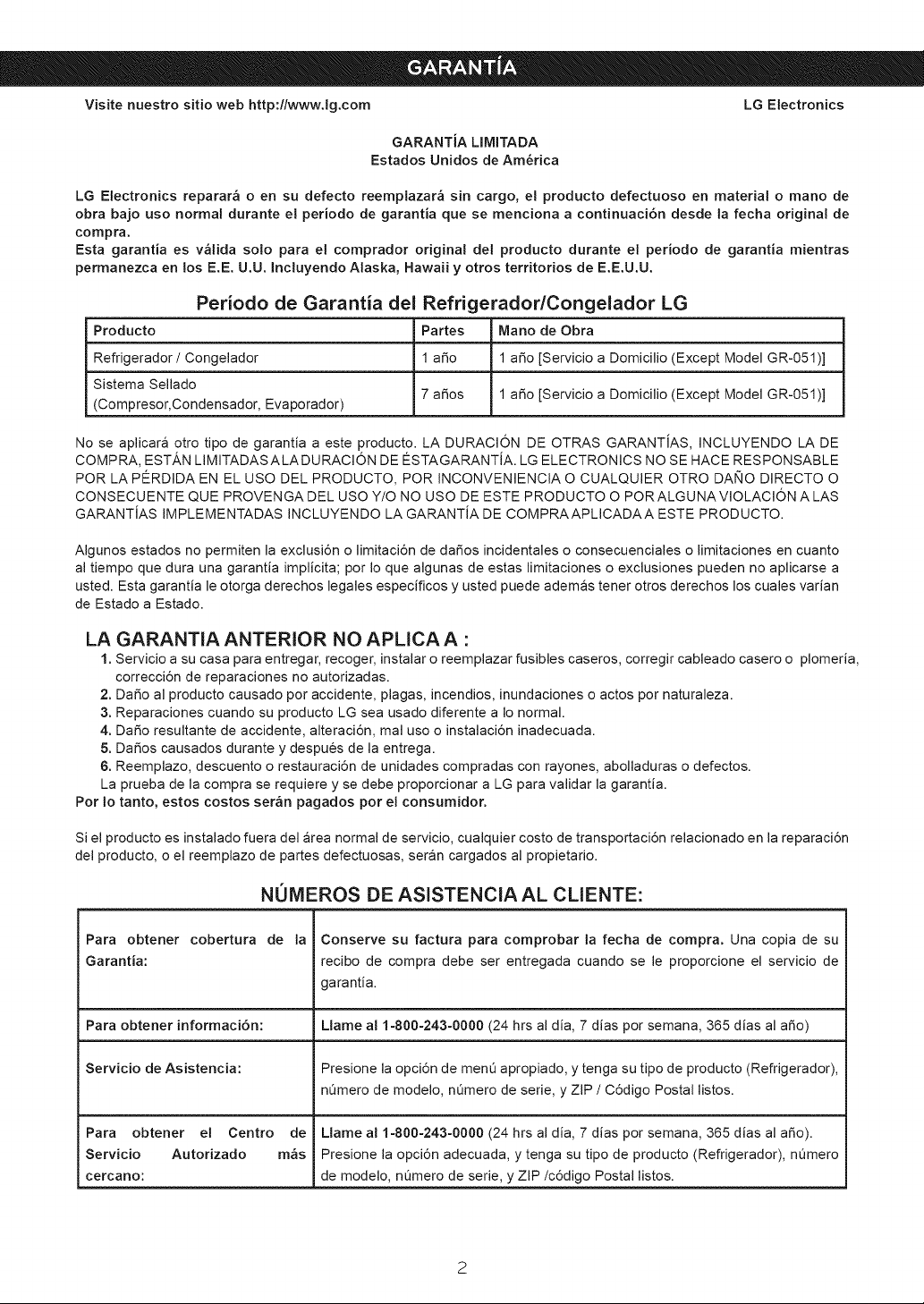 GARANTÍA

Visite nuestro sitio web http://www.lg.com LG Electronics

GARANTÍA LIMITADA
Estados Unidos de América

LG Electronics reparará o en su defecto reemplazará sin cargo, el producto defectuoso en material o mano de obra bajo uso normal durante el período de garantía que se menciona a continuación desde la fecha original de compra.
Esta garantía es válida solo para el comprador original del producto durante el período de garantía mientras permanezca en los E.E. U.U. Incluyendo Alaska, Hawaii y otros territorios de E.E.U.U.

Período de Garantía del Refrigerador/Congelador LG

| Producto | Partes | Mano de Obra |
|---|---|---|
| Refrigerador / Congelador | 1 año | 1 año [Servicio a Domicilio (Except Model GR-051)] |
| Sistema Sellado (Compresor,Condensador, Evaporador) | 7 años | 1 año [Servicio a Domicilio (Except Model GR-051)] |

No se aplicará otro tipo de garantía a este producto. LA DURACIÓN DE OTRAS GARANTÍAS, INCLUYENDO LA DE COMPRA, ESTÁN LIMITADAS A LA DURACIÓN DE ÉSTA GARANTÍA. LG ELECTRONICS NO SE HACE RESPONSABLE POR LA PÉRDIDA EN EL USO DEL PRODUCTO, POR INCONVENIENCIA O CUALQUIER OTRO DAÑO DIRECTO O CONSECUENTE QUE PROVENGA DEL USO Y/O NO USO DE ESTE PRODUCTO O POR ALGUNA VIOLACIÓN A LAS GARANTÍAS IMPLEMENTADAS INCLUYENDO LA GARANTÍA DE COMPRA APLICADA A ESTE PRODUCTO.

Algunos estados no permiten la exclusión o limitación de daños incidentales o consecuenciales o limitaciones en cuanto al tiempo que dura una garantía implícita; por lo que algunas de estas limitaciones o exclusiones pueden no aplicarse a usted. Esta garantía le otorga derechos legales específicos y usted puede además tener otros derechos los cuales varían de Estado a Estado.

LA GARANTIA ANTERIOR NO APLICA A :
1. Servicio a su casa para entregar, recoger, instalar o reemplazar fusibles caseros, corregir cableado casero o plomería, corrección de reparaciones no autorizadas.
2. Daño al producto causado por accidente, plagas, incendios, inundaciones o actos por naturaleza.
3. Reparaciones cuando su producto LG sea usado diferente a lo normal.
4. Daño resultante de accidente, alteración, mal uso o instalación inadecuada.
5. Daños causados durante y después de la entrega.
6. Reemplazo, descuento o restauración de unidades compradas con rayones, abolladuras o defectos.
La prueba de la compra se requiere y se debe proporcionar a LG para validar la garantía.
Por lo tanto, estos costos serán pagados por el consumidor.

Si el producto es instalado fuera del área normal de servicio, cualquier costo de transportación relacionado en la reparación del producto, o el reemplazo de partes defectuosas, serán cargados al propietario.

NÚMEROS DE ASISTENCIA AL CLIENTE:

Para obtener cobertura de la Garantía:
Conserve su factura para comprobar la fecha de compra. Una copia de su recibo de compra debe ser entregada cuando se le proporcione el servicio de garantía.

Para obtener información:
Llame al 1-800-243-0000 (24 hrs al día, 7 días por semana, 365 días al año)

Servicio de Asistencia:
Presione la opción de menú apropiado, y tenga su tipo de producto (Refrigerador), número de modelo, número de serie, y ZIP / Código Postal listos.

Para obtener el Centro de Servicio Autorizado más cercano:
Llame al 1-800-243-0000 (24 hrs al día, 7 días por semana, 365 días al año). Presione la opción adecuada, y tenga su tipo de producto (Refrigerador), número de modelo, número de serie, y ZIP /código Postal listos.

2